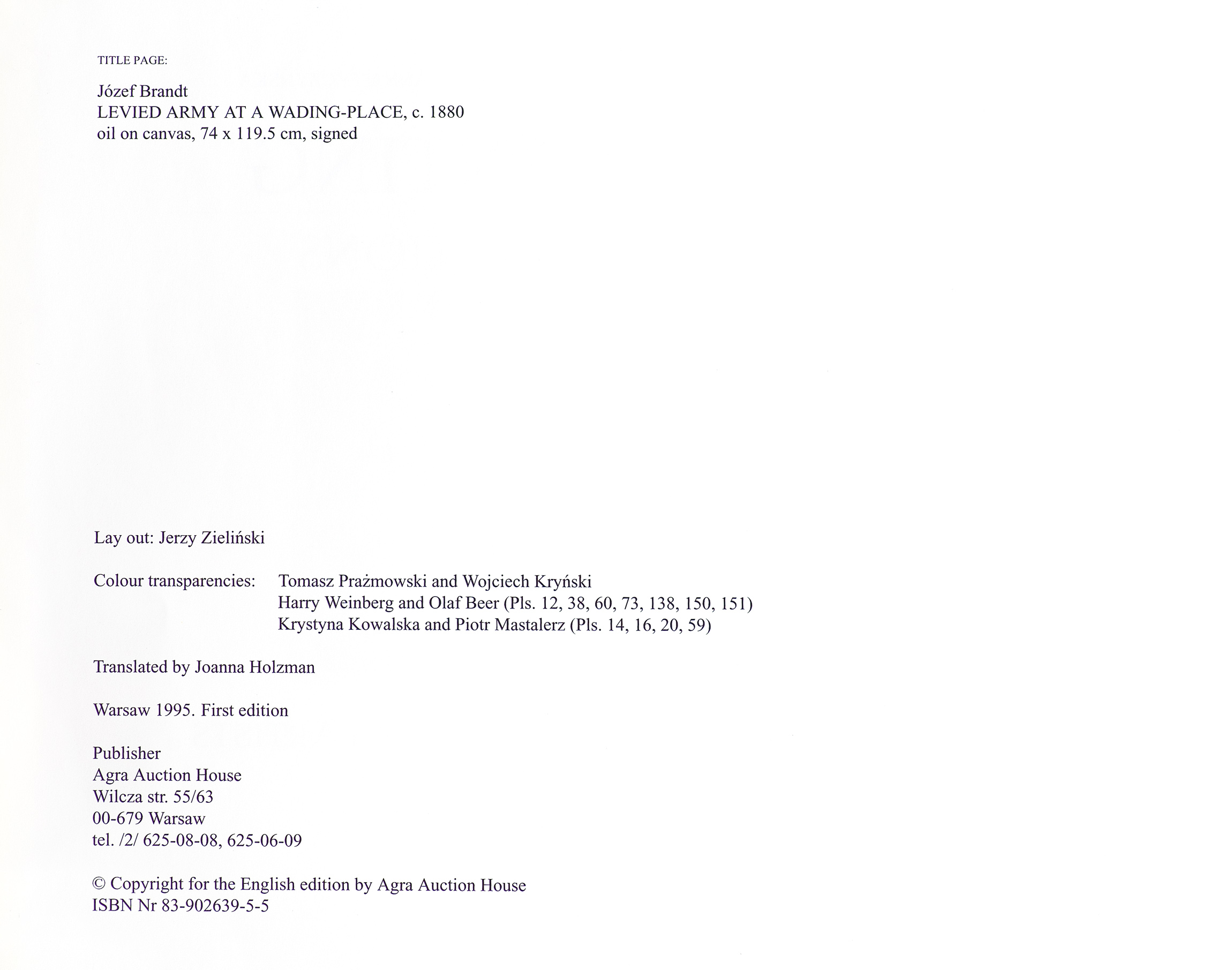 TITLE PAGE:

Józef Brandt
LEVIED ARMY AT A WADING-PLACE, c. 1880
oil on canvas, 74 x 119.5 cm, signed

Lay out: Jerzy Zieliński

Colour transparencies: Tomasz Prażmowski and Wojciech Kryński
Harry Weinberg and Olaf Beer (Pls. 12, 38, 60, 73, 138, 150, 151)
Krystyna Kowalska and Piotr Mastalerz (Pls. 14, 16, 20, 59)

Translated by Joanna Holzman

Warsaw 1995. First edition

Publisher
Agra Auction House
Wilcza str. 55/63
00-679 Warsaw
tel. /2/ 625-08-08, 625-06-09

© Copyright for the English edition by Agra Auction House
ISBN Nr 83-902639-5-5